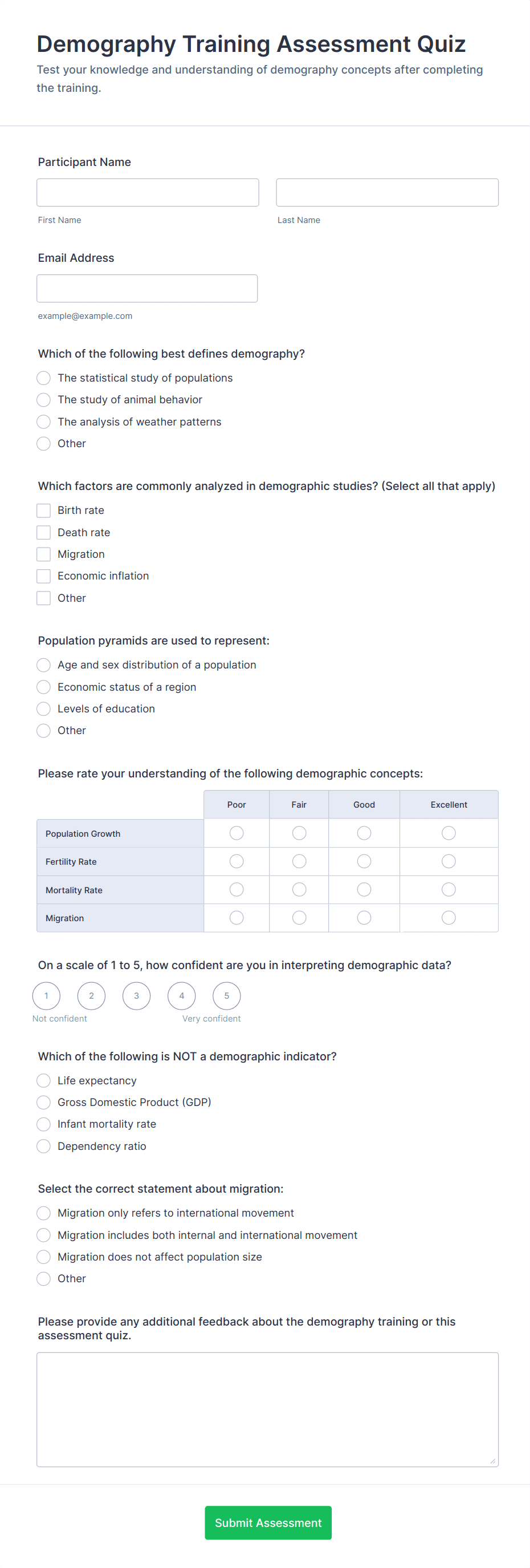 Demography Training Assessment Quiz

Test your knowledge and understanding of demography concepts after completing the training.

Participant Name

First Name

Last Name

Email Address

example@example.com

Which of the following best defines demography?

The statistical study of populations
The study of animal behavior
The analysis of weather patterns
Other

Which factors are commonly analyzed in demographic studies? (Select all that apply)

Birth rate
Death rate
Migration
Economic inflation
Other

Population pyramids are used to represent:

Age and sex distribution of a population
Economic status of a region
Levels of education
Other

Please rate your understanding of the following demographic concepts:

| | Poor | Fair | Good | Excellent |
|---|---|---|---|---|
| Population Growth | | | | |
| Fertility Rate | | | | |
| Mortality Rate | | | | |
| Migration | | | | |

On a scale of 1 to 5, how confident are you in interpreting demographic data?

1 2 3 4 5
Not confident
Very confident

Which of the following is NOT a demographic indicator?

Life expectancy
Gross Domestic Product (GDP)
Infant mortality rate
Dependency ratio

Select the correct statement about migration:

Migration only refers to international movement
Migration includes both internal and international movement
Migration does not affect population size
Other

Please provide any additional feedback about the demography training or this assessment quiz.

Submit Assessment